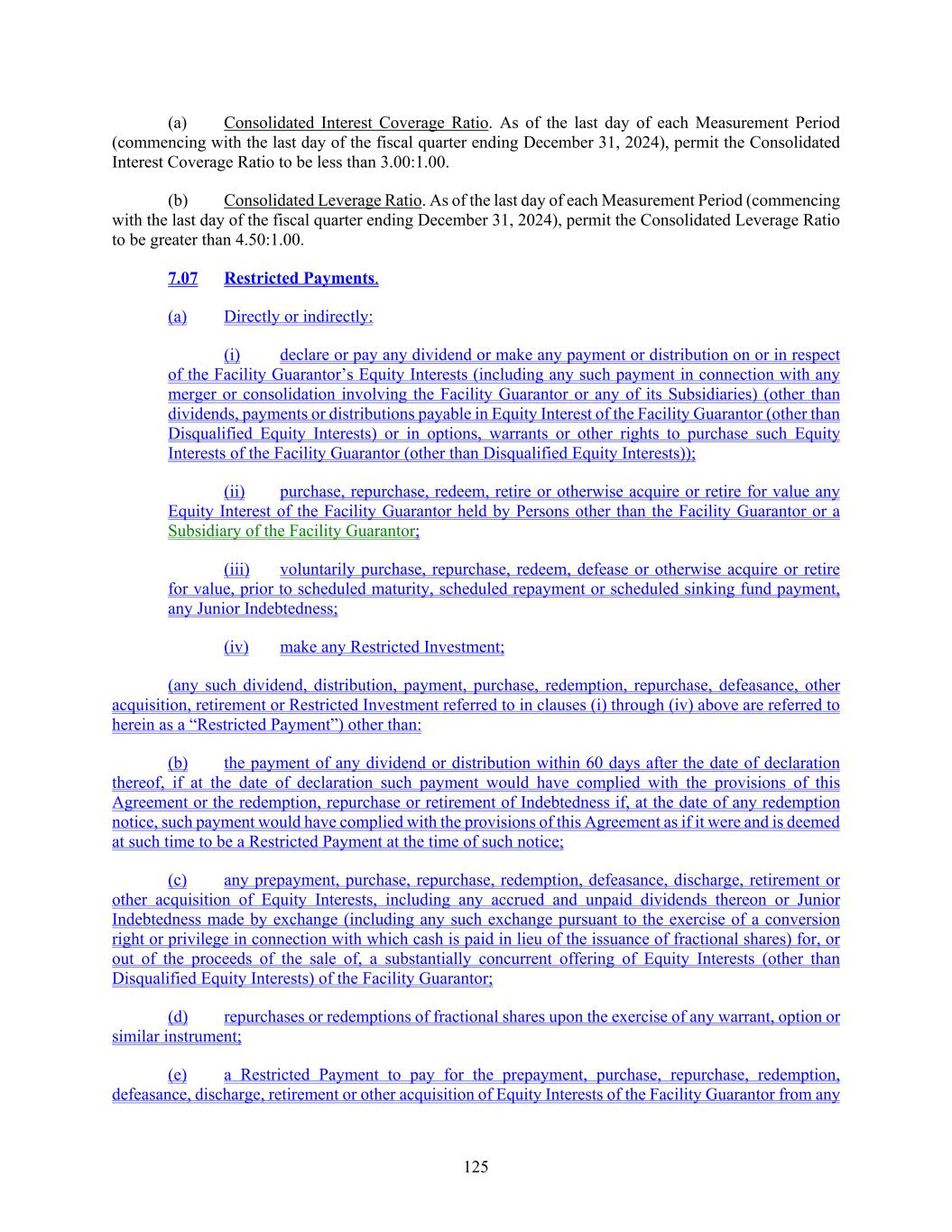 (a) Consolidated Interest Coverage Ratio. As of the last day of each Measurement Period (commencing with the last day of the fiscal quarter ending December 31, 2024), permit the Consolidated Interest Coverage Ratio to be less than 3.00:1.00.

(b) Consolidated Leverage Ratio. As of the last day of each Measurement Period (commencing with the last day of the fiscal quarter ending December 31, 2024), permit the Consolidated Leverage Ratio to be greater than 4.50:1.00.

7.07 Restricted Payments.

(a) Directly or indirectly:

(i) declare or pay any dividend or make any payment or distribution on or in respect of the Facility Guarantor's Equity Interests (including any such payment in connection with any merger or consolidation involving the Facility Guarantor or any of its Subsidiaries) (other than dividends, payments or distributions payable in Equity Interest of the Facility Guarantor (other than Disqualified Equity Interests) or in options, warrants or other rights to purchase such Equity Interests of the Facility Guarantor (other than Disqualified Equity Interests));

(ii) purchase, repurchase, redeem, retire or otherwise acquire or retire for value any Equity Interest of the Facility Guarantor held by Persons other than the Facility Guarantor or a Subsidiary of the Facility Guarantor;

(iii) voluntarily purchase, repurchase, redeem, defease or otherwise acquire or retire for value, prior to scheduled maturity, scheduled repayment or scheduled sinking fund payment, any Junior Indebtedness;

(iv) make any Restricted Investment;

(any such dividend, distribution, payment, purchase, redemption, repurchase, defeasance, other acquisition, retirement or Restricted Investment referred to in clauses (i) through (iv) above are referred to herein as a "Restricted Payment") other than:

(b) the payment of any dividend or distribution within 60 days after the date of declaration thereof, if at the date of declaration such payment would have complied with the provisions of this Agreement or the redemption, repurchase or retirement of Indebtedness if, at the date of any redemption notice, such payment would have complied with the provisions of this Agreement as if it were and is deemed at such time to be a Restricted Payment at the time of such notice;

(c) any prepayment, purchase, repurchase, redemption, defeasance, discharge, retirement or other acquisition of Equity Interests, including any accrued and unpaid dividends thereon or Junior Indebtedness made by exchange (including any such exchange pursuant to the exercise of a conversion right or privilege in connection with which cash is paid in lieu of the issuance of fractional shares) for, or out of the proceeds of the sale of, a substantially concurrent offering of Equity Interests (other than Disqualified Equity Interests) of the Facility Guarantor;

(d) repurchases or redemptions of fractional shares upon the exercise of any warrant, option or similar instrument;

(e) a Restricted Payment to pay for the prepayment, purchase, repurchase, redemption, defeasance, discharge, retirement or other acquisition of Equity Interests of the Facility Guarantor from any

125